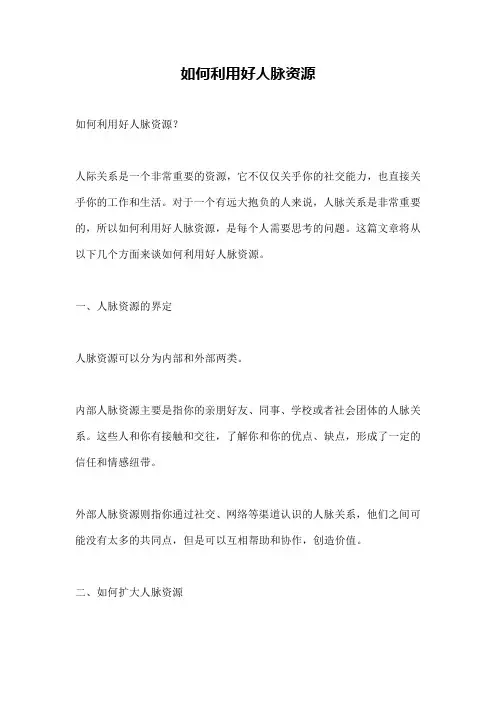 如何利用好人脉资源

如何利用好人脉资源?

人际关系是一个非常重要的资源，它不仅仅关乎你的社交能力，也直接关乎你的工作和生活。对于一个有远大抱负的人来说，人脉关系是非常重要的，所以如何利用好人脉资源，是每个人需要思考的问题。这篇文章将从以下几个方面来谈如何利用好人脉资源。

一、人脉资源的界定

人脉资源可以分为内部和外部两类。

内部人脉资源主要是指你的亲朋好友、同事、学校或者社会团体的人脉关系。这些人和你有接触和交往，了解你和你的优点、缺点，形成了一定的信任和情感纽带。

外部人脉资源则指你通过社交、网络等渠道认识的人脉关系，他们之间可能没有太多的共同点，但是可以互相帮助和协作，创造价值。

二、如何扩大人脉资源